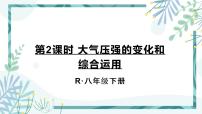 第2课时 大气压强的变化和综合运用

R·八年级下册